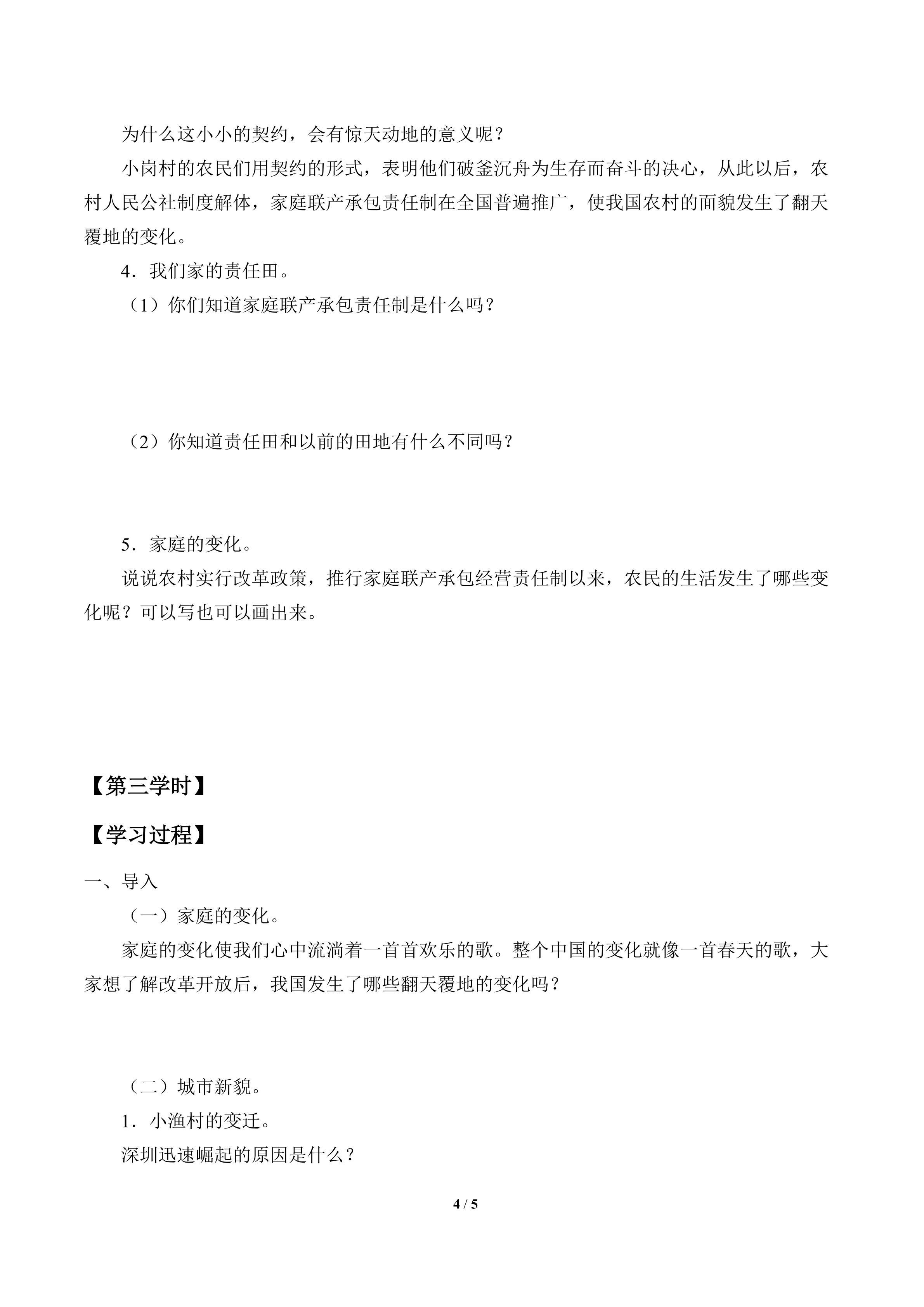 为什么这小小的契约，会有惊天动地的意义呢？

小岗村的农民们用契约的形式，表明他们破釜沉舟为生存而奋斗的决心，从此以后，农村人民公社制度解体，家庭联产承包责任制在全国普遍推广，使我国农村的面貌发生了翻天覆地的变化。

4．我们家的责任田。

（1）你们知道家庭联产承包责任制是什么吗？

（2）你知道责任田和以前的田地有什么不同吗？

5．家庭的变化。

说说农村实行改革政策，推行家庭联产承包经营责任制以来，农民的生活发生了哪些变化呢？可以写也可以画出来。

【第三学时】

【学习过程】

一、导入

（一）家庭的变化。

家庭的变化使我们心中流淌着一首首欢乐的歌。整个中国的变化就像一首春天的歌，大家想了解改革开放后，我国发生了哪些翻天覆地的变化吗？

（二）城市新貌。

1．小渔村的变迁。

深圳迅速崛起的原因是什么？

4 / 5